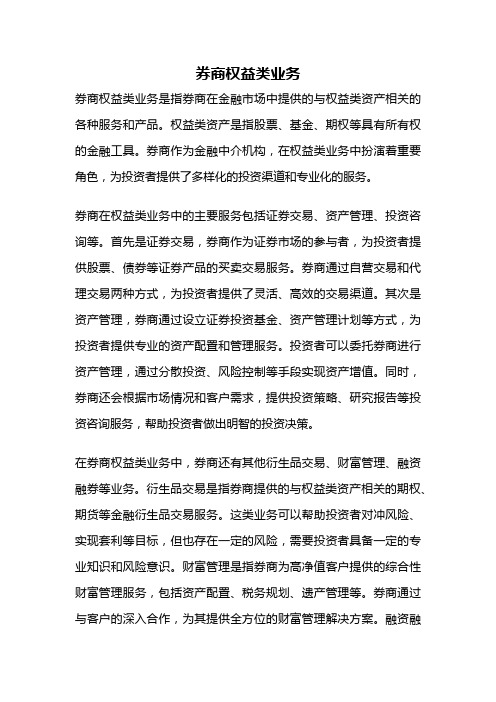 券商权益类业务

券商权益类业务是指券商在金融市场中提供的与权益类资产相关的各种服务和产品。权益类资产是指股票、基金、期权等具有所有权的金融工具。券商作为金融中介机构，在权益类业务中扮演着重要角色，为投资者提供了多样化的投资渠道和专业化的服务。

券商在权益类业务中的主要服务包括证券交易、资产管理、投资咨询等。首先是证券交易，券商作为证券市场的参与者，为投资者提供股票、债券等证券产品的买卖交易服务。券商通过自营交易和代理交易两种方式，为投资者提供了灵活、高效的交易渠道。其次是资产管理，券商通过设立证券投资基金、资产管理计划等方式，为投资者提供专业的资产配置和管理服务。投资者可以委托券商进行资产管理，通过分散投资、风险控制等手段实现资产增值。同时，券商还会根据市场情况和客户需求，提供投资策略、研究报告等投资咨询服务，帮助投资者做出明智的投资决策。

在券商权益类业务中，券商还有其他衍生品交易、财富管理、融资融券等业务。衍生品交易是指券商提供的与权益类资产相关的期权、期货等金融衍生品交易服务。这类业务可以帮助投资者对冲风险、实现套利等目标，但也存在一定的风险，需要投资者具备一定的专业知识和风险意识。财富管理是指券商为高净值客户提供的综合性财富管理服务，包括资产配置、税务规划、遗产管理等。券商通过与客户的深入合作，为其提供全方位的财富管理解决方案。融资融